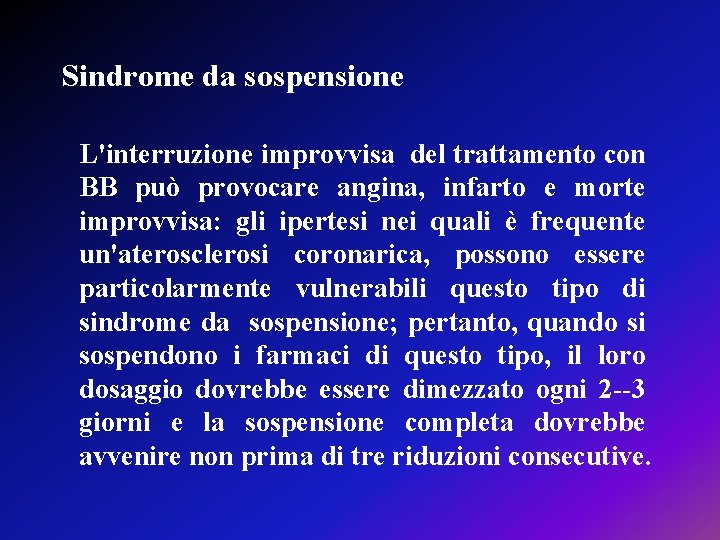 Sindrome da sospensione

L'interruzione improvvisa del trattamento con BB può provocare angina, infarto e morte improvvisa: gli ipertesi nei quali è frequente un'aterosclerosi coronarica, possono essere particolarmente vulnerabili questo tipo di sindrome da sospensione; pertanto, quando si sospendono i farmaci di questo tipo, il loro dosaggio dovrebbe essere dimezzato ogni 2--3 giorni e la sospensione completa dovrebbe avvenire non prima di tre riduzioni consecutive.